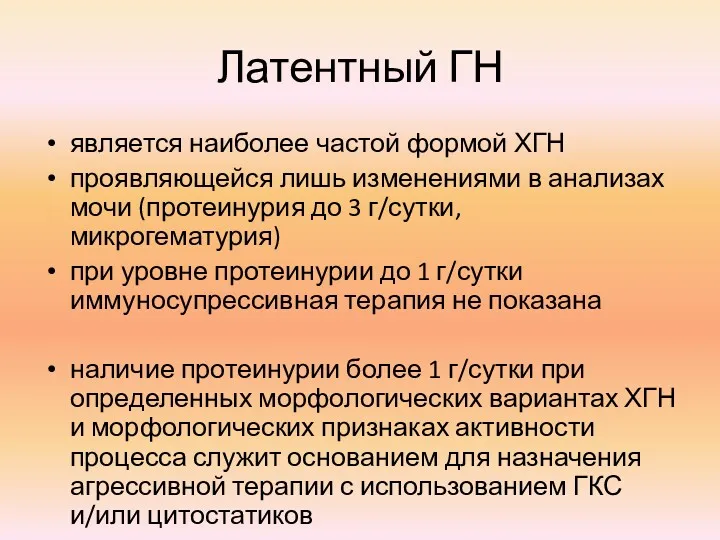 Латентный ГН

• является наиболее частой формой ХГН
• проявляющейся лишь изменениями в анализах мочи (протеинурия до 3 г/сутки, микрогематурия)
• при уровне протеинурии до 1 г/сутки иммуносупрессивная терапия не показана

• наличие протеинурии более 1 г/сутки при определенных морфологических вариантах ХГН и морфологических признаках активности процесса служит основанием для назначения агрессивной терапии с использованием ГКС и/или цитостатиков